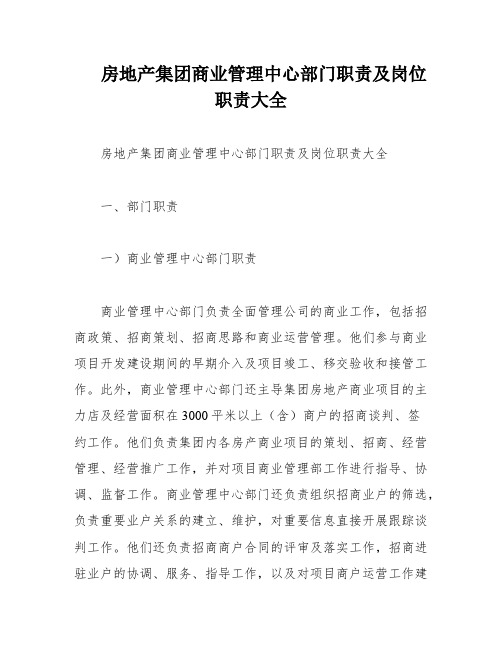 房地产集团商业管理中心部门职责及岗位职责大全

房地产集团商业管理中心部门职责及岗位职责大全

一、部门职责

一）商业管理中心部门职责

商业管理中心部门负责全面管理公司的商业工作，包括招商政策、招商策划、招商思路和商业运营管理。他们参与商业项目开发建设期间的早期介入及项目竣工、移交验收和接管工作。此外，商业管理中心部门还主导集团房地产商业项目的主力店及经营面积在3000平米以上（含）商户的招商谈判、签约工作。他们负责集团内各房产商业项目的策划、招商、经营管理、经营推广工作，并对项目商业管理部工作进行指导、协调、监督工作。商业管理中心部门还负责组织招商业户的筛选，负责重要业户关系的建立、维护，对重要信息直接开展跟踪谈判工作。他们还负责招商商户合同的评审及落实工作，招商进驻业户的协调、服务、指导工作，以及对项目商户运营工作建